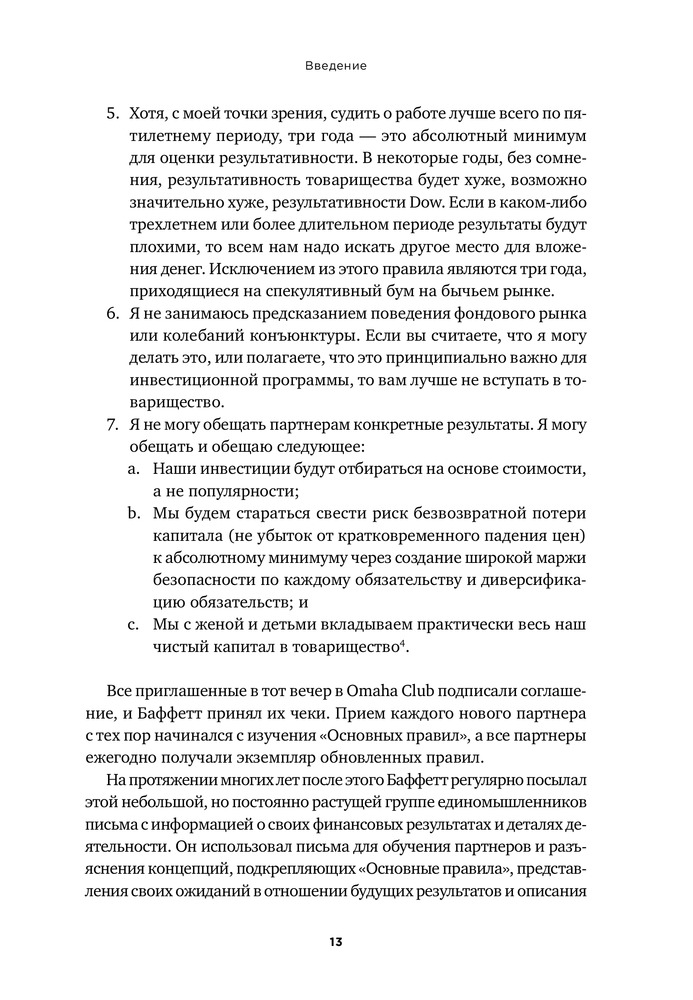 Введение

5. Хотя, с моей точки зрения, судить о работе лучше всего по пятилетнему периоду, три года — это абсолютный минимум для оценки результативности. В некоторые годы, без сомнения, результативность товарищества будет хуже, возможно значительно хуже, результативности Dow. Если в каком-либо трехлетнем или более длительном периоде результаты будут плохими, то всем нам надо искать другое место для вложения денег. Исключением из этого правила являются три года, приходящиеся на спекулятивный бум на бычьем рынке.
6. Я не занимаюсь предсказанием поведения фондового рынка или колебаний конъюнктуры. Если вы считаете, что я могу делать это, или полагаете, что это принципиально важно для инвестиционной программы, то вам лучше не вступать в товарищество.
7. Я не могу обещать партнерам конкретные результаты. Я могу обещать и обещаю следующее:
a. Наши инвестиции будут отбираться на основе стоимости, а не популярности;
b. Мы будем стараться свести риск безвозвратной потери капитала (не убыток от кратковременного падения цен) к абсолютному минимуму через создание широкой маржи безопасности по каждому обязательству и диверсификацию обязательств; и
c. Мы с женой и детьми вкладываем практически весь наш чистый капитал в товарищество$^4$.

Все приглашенные в тот вечер в Omaha Club подписали соглашение, и Баффетт принял их чеки. Прием каждого нового партнера с тех пор начинался с изучения «Основных правил», а все партнеры ежегодно получали экземпляр обновленных правил.

На протяжении многих лет после этого Баффетт регулярно посылал этой небольшой, но постоянно растущей группе единомышленников письма с информацией о своих финансовых результатах и деталях деятельности. Он использовал письма для обучения партнеров и разъяснения концепций, подкрепляющих «Основные правила», представления своих ожиданий в отношении будущих результатов и описания

13